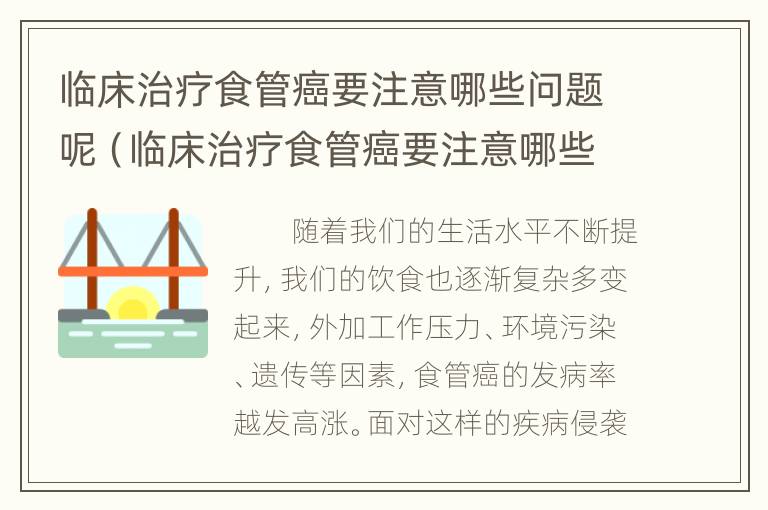 临床治疗食管癌要注意哪些问题呢（临床治疗食管癌要注意哪些

随着我们的生活水平不断提升，我们的饮食也逐渐复杂多变起来，外加工作压力、环境污染、遗传等因素，食管癌的发病率越发高涨。面对这样的疾病侵袭